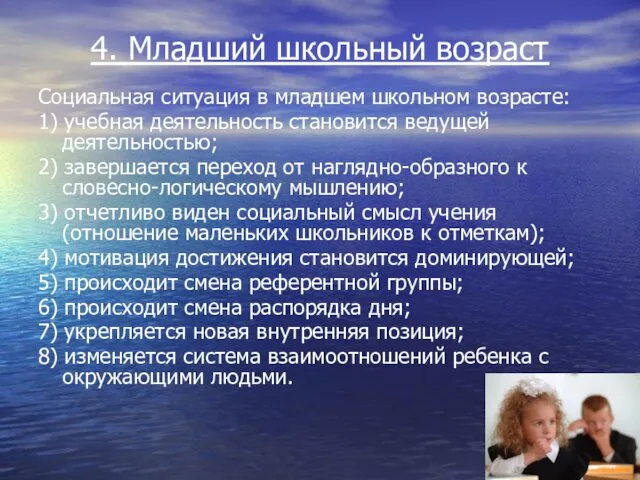 4. Младший школьный возраст

Социальная ситуация в младшем школьном возрасте:

1) учебная деятельность становится ведущей деятельностью;

2) завершается переход от наглядно-образного к словесно-логическому мышлению;

3) отчетливо виден социальный смысл учения (отношение маленьких школьников к отметкам);

4) мотивация достижения становится доминирующей;

5) происходит смена референтной группы;

6) происходит смена распорядка дня;

7) укрепляется новая внутренняя позиция;

8) изменяется система взаимоотношений ребенка с окружающими людьми.